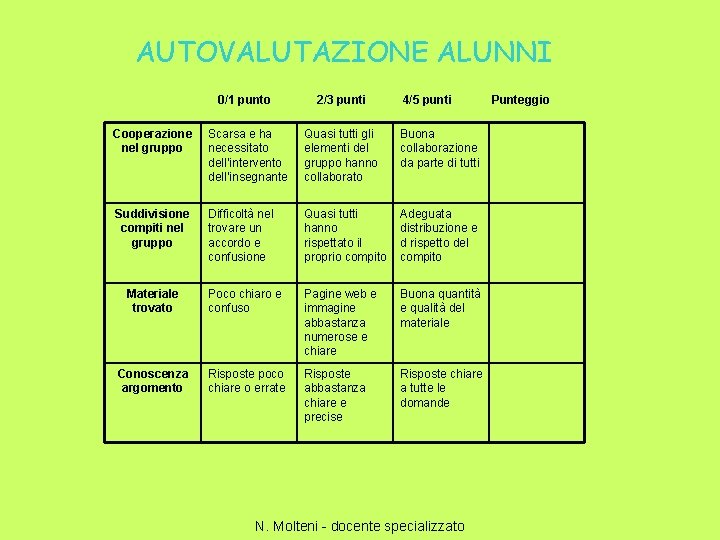 AUTOVALUTAZIONE ALUNNI

| | 0/1 punto | 2/3 punti | 4/5 punti | Punteggio |
|---|---|---|---|---|
| Cooperazione nel gruppo | Scarsa e ha necessitato dell'intervento dell'insegnante | Quasi tutti gli elementi del gruppo hanno collaborato | Buona collaborazione da parte di tutti | |
| Suddivisione compiti nel gruppo | Difficoltà nel trovare un accordo e confusione | Quasi tutti hanno rispettato il proprio compito | Adeguata distribuzione e d rispetto del compito | |
| Materiale trovato | Poco chiaro e confuso | Pagine web e immagine abbastanza numerose e chiare | Buona quantità e qualità del materiale | |
| Conoscenza argomento | Risposte poco chiare o errate | Risposte abbastanza chiare e precise | Risposte chiare a tutte le domande | |

N. Molteni - docente specializzato